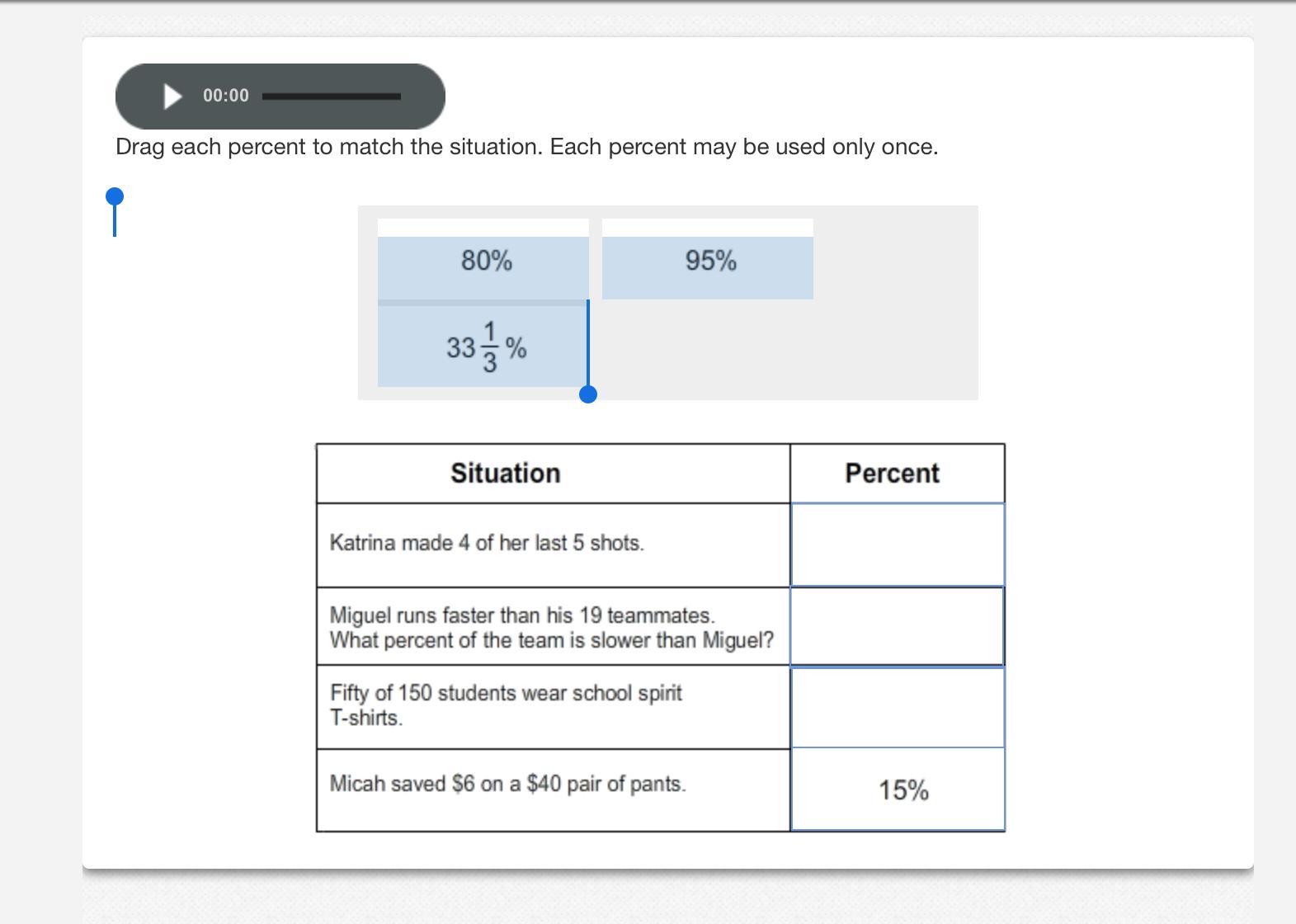 00:00

Drag each percent to match the situation. Each percent may be used only once.

80%

95%

$33\frac{1}{3}\%$

| Situation | Percent |
|---|---|
| Katrina made 4 of her last 5 shots. | |
| Miguel runs faster than his 19 teammates. What percent of the team is slower than Miguel? | |
| Fifty of 150 students wear school spirit T-shirts. | |
| Micah saved \$6 on a \$40 pair of pants. | 15% |